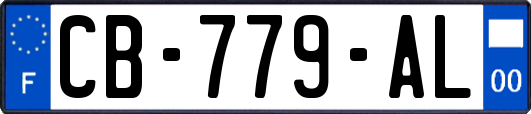 F
CB-779-AL
00